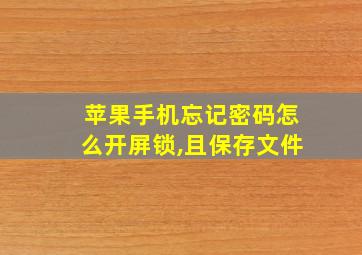 苹果手机忘记密码怎么开屏锁,且保存文件